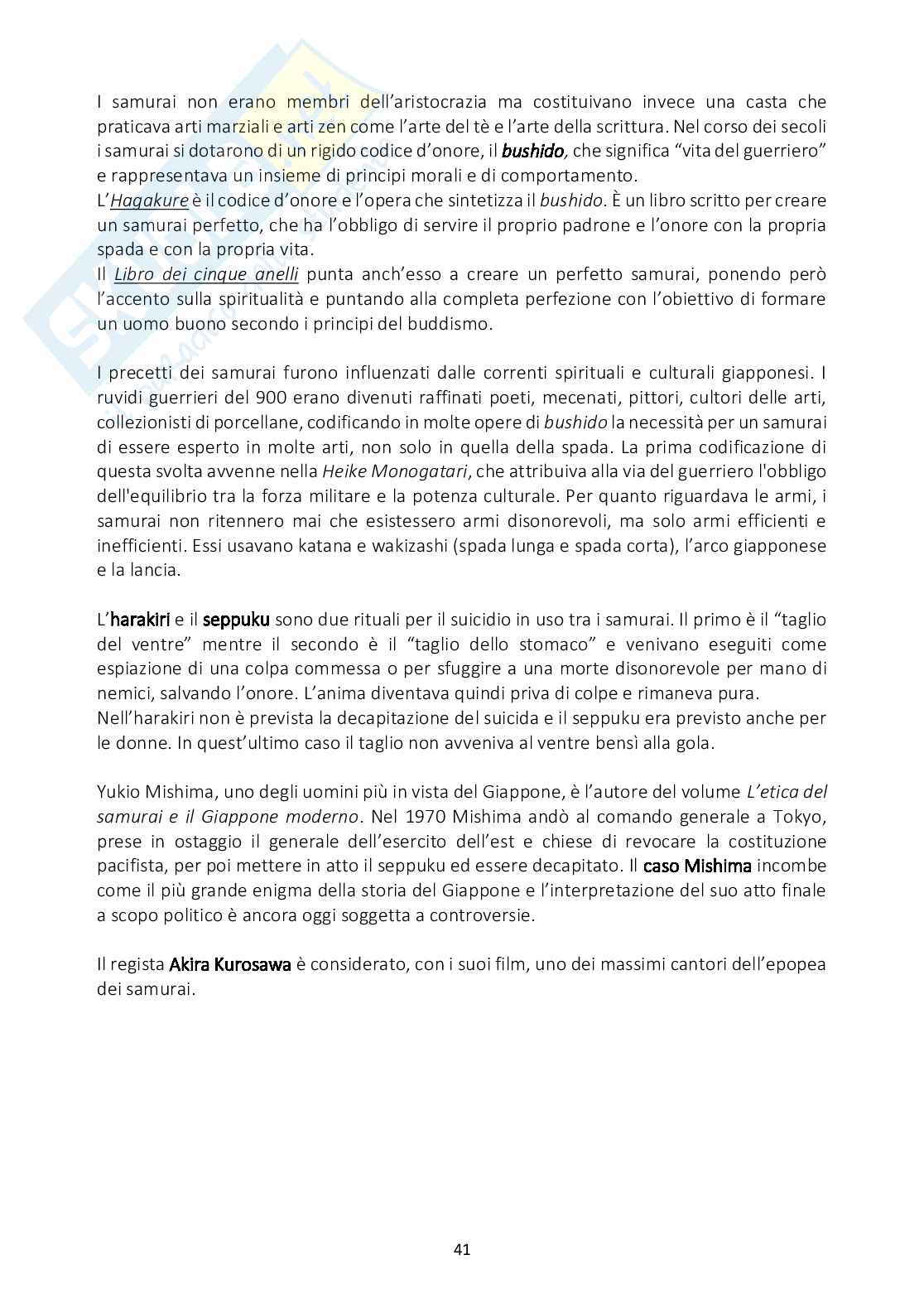 I samurai non erano membri dell'aristocrazia ma costituivano invece una casta che praticava arti marziali e arti zen come l'arte del tè e l'arte della scrittura. Nel corso dei secoli i samurai si dotarono di un rigido codice d'onore, il bushido, che significa "vita del guerriero" e rappresentava un insieme di principi morali e di comportamento.
L'Hagakure è il codice d'onore e l'opera che sintetizza il bushido. È un libro scritto per creare un samurai perfetto, che ha l'obbligo di servire il proprio padrone e l'onore con la propria spada e con la propria vita.
Il Libro dei cinque anelli punta anch'esso a creare un perfetto samurai, ponendo però l'accento sulla spiritualità e puntando alla completa perfezione con l'obiettivo di formare un uomo buono secondo i principi del buddismo.

I precetti dei samurai furono influenzati dalle correnti spirituali e culturali giapponesi. I ruvidi guerrieri del 900 erano divenuti raffinati poeti, mecenati, pittori, cultori delle arti, collezionisti di porcellane, codificando in molte opere di bushido la necessità per un samurai di essere esperto in molte arti, non solo in quella della spada. La prima codificazione di questa svolta avvenne nella Heike Monogatari, che attribuiva alla via del guerriero l'obbligo dell'equilibrio tra la forza militare e la potenza culturale. Per quanto riguardava le armi, i samurai non ritennero mai che esistessero armi disonorevoli, ma solo armi efficienti e inefficienti. Essi usavano katana e wakizashi (spada lunga e spada corta), l'arco giapponese e la lancia.

L'harakiri e il seppuku sono due rituali per il suicidio in uso tra i samurai. Il primo è il "taglio del ventre" mentre il secondo è il "taglio dello stomaco" e venivano eseguiti come espiazione di una colpa commessa o per sfuggire a una morte disonorevole per mano di nemici, salvando l'onore. L'anima diventava quindi priva di colpe e rimaneva pura.
Nell'harakiri non è prevista la decapitazione del suicida e il seppuku era previsto anche per le donne. In quest'ultimo caso il taglio non avveniva al ventre bensì alla gola.

Yukio Mishima, uno degli uomini più in vista del Giappone, è l'autore del volume L'etica del samurai e il Giappone moderno. Nel 1970 Mishima andò al comando generale a Tokyo, prese in ostaggio il generale dell'esercito dell'est e chiese di revocare la costituzione pacifista, per poi mettere in atto il seppuku ed essere decapitato. Il caso Mishima incombe come il più grande enigma della storia del Giappone e l'interpretazione del suo atto finale a scopo politico è ancora oggi soggetta a controversie.

Il regista Akira Kurosawa è considerato, con i suoi film, uno dei massimi cantori dell'epopea dei samurai.

41